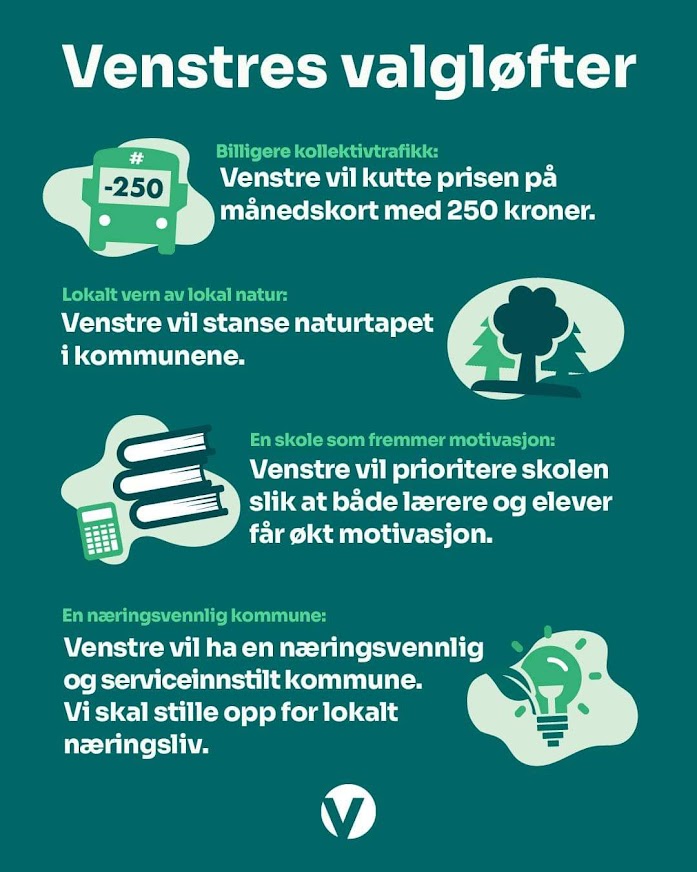 Venstres valgløfter

#
-250

Billigere kollektivtrafikk:
Venstre vil kutte prisen på månedskort med 250 kroner.

Lokalt vern av lokal natur:
Venstre vil stanse naturtapet i kommunene.

En skole som fremmer motivasjon:
Venstre vil prioritere skolen slik at både lærere og elever får økt motivasjon.

En næringsvennlig kommune:
Venstre vil ha en næringsvennlig og serviceinnstilt kommune. Vi skal stille opp for lokalt næringsliv.

V